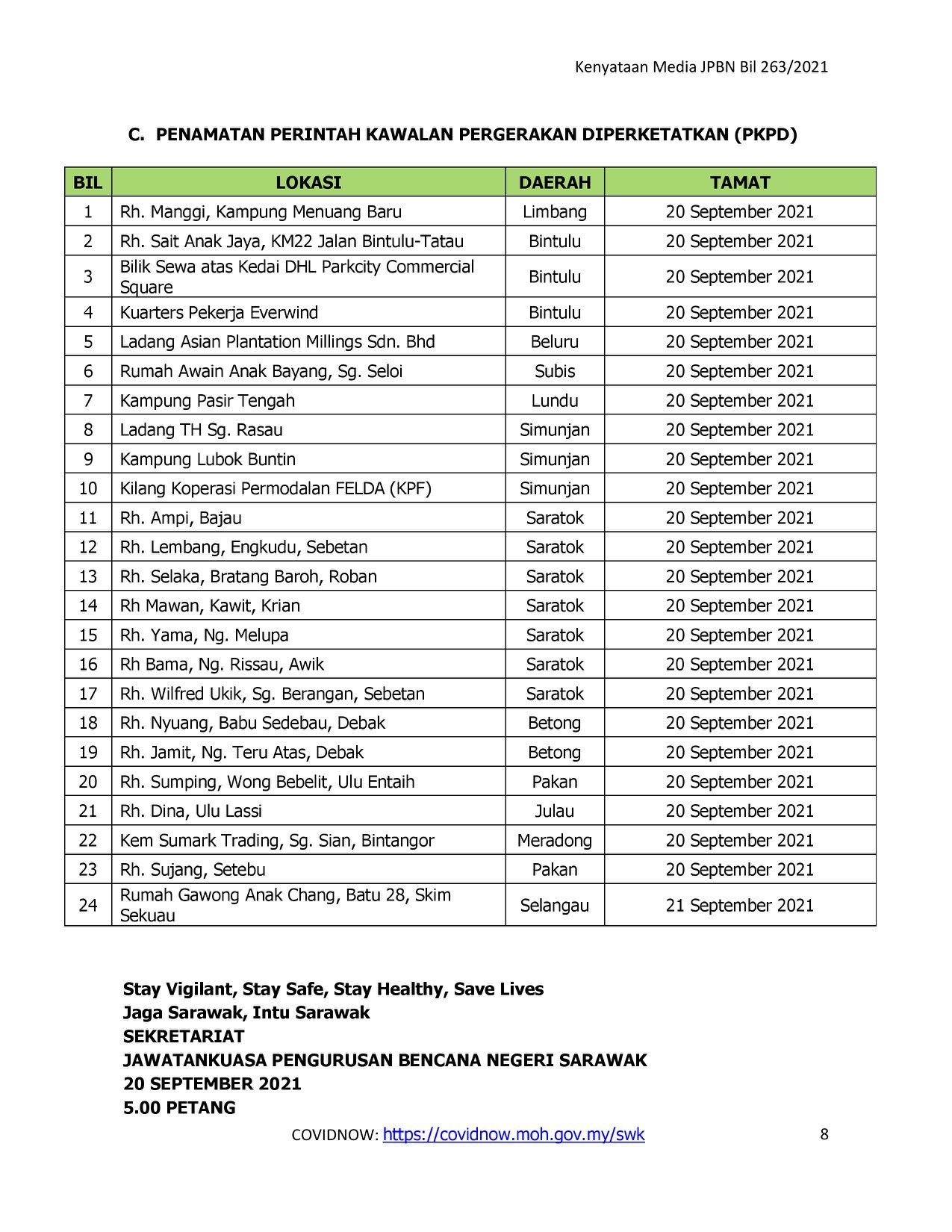 Kenyataan Media JPBN Bil 263/2021

C. PENAMATAN PERINTAH KAWALAN PERGERAKAN DIPERKETATKAN (PKPD)

| BIL | LOKASI | DAERAH | TAMAT |
|---|---|---|---|
| 1 | Rh. Manggi, Kampung Menuang Baru | Limbang | 20 September 2021 |
| 2 | Rh. Sait Anak Jaya, KM22 Jalan Bintulu-Tatau | Bintulu | 20 September 2021 |
| 3 | Bilik Sewa atas Kedai DHL Parkcity Commercial Square | Bintulu | 20 September 2021 |
| 4 | Kuarters Pekerja Everwind | Bintulu | 20 September 2021 |
| 5 | Ladang Asian Plantation Millings Sdn. Bhd | Beluru | 20 September 2021 |
| 6 | Rumah Awain Anak Bayang, Sg. Seloi | Subis | 20 September 2021 |
| 7 | Kampung Pasir Tengah | Lundu | 20 September 2021 |
| 8 | Ladang TH Sg. Rasau | Simunjan | 20 September 2021 |
| 9 | Kampung Lubok Buntin | Simunjan | 20 September 2021 |
| 10 | Kilang Koperasi Permodalan FELDA (KPF) | Simunjan | 20 September 2021 |
| 11 | Rh. Ampi, Bajau | Saratok | 20 September 2021 |
| 12 | Rh. Lembang, Engkudu, Sebetan | Saratok | 20 September 2021 |
| 13 | Rh. Selaka, Bratang Baroh, Roban | Saratok | 20 September 2021 |
| 14 | Rh Mawan, Kawit, Krian | Saratok | 20 September 2021 |
| 15 | Rh. Yama, Ng. Melupa | Saratok | 20 September 2021 |
| 16 | Rh Bama, Ng. Rissau, Awik | Saratok | 20 September 2021 |
| 17 | Rh. Wilfred Ukik, Sg. Berangan, Sebetan | Saratok | 20 September 2021 |
| 18 | Rh. Nyuang, Babu Sedebau, Debak | Betong | 20 September 2021 |
| 19 | Rh. Jamit, Ng. Teru Atas, Debak | Betong | 20 September 2021 |
| 20 | Rh. Sumping, Wong Bebelit, Ulu Entaih | Pakan | 20 September 2021 |
| 21 | Rh. Dina, Ulu Lassi | Julau | 20 September 2021 |
| 22 | Kem Sumark Trading, Sg. Sian, Bintangor | Meradong | 20 September 2021 |
| 23 | Rh. Sujang, Setebu | Pakan | 20 September 2021 |
| 24 | Rumah Gawong Anak Chang, Batu 28, Skim Sekuau | Selangau | 21 September 2021 |

Stay Vigilant, Stay Safe, Stay Healthy, Save Lives
Jaga Sarawak, Intu Sarawak
SEKRETARIAT
JAWATANKUASA PENGURUSAN BENCANA NEGERI SARAWAK
20 SEPTEMBER 2021
5.00 PETANG

COVIDNOW: https://covidnow.moh.gov.my/swk 8